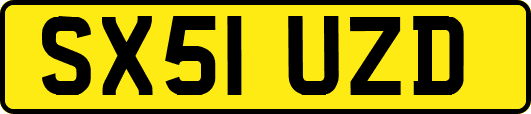 SX51 UZD